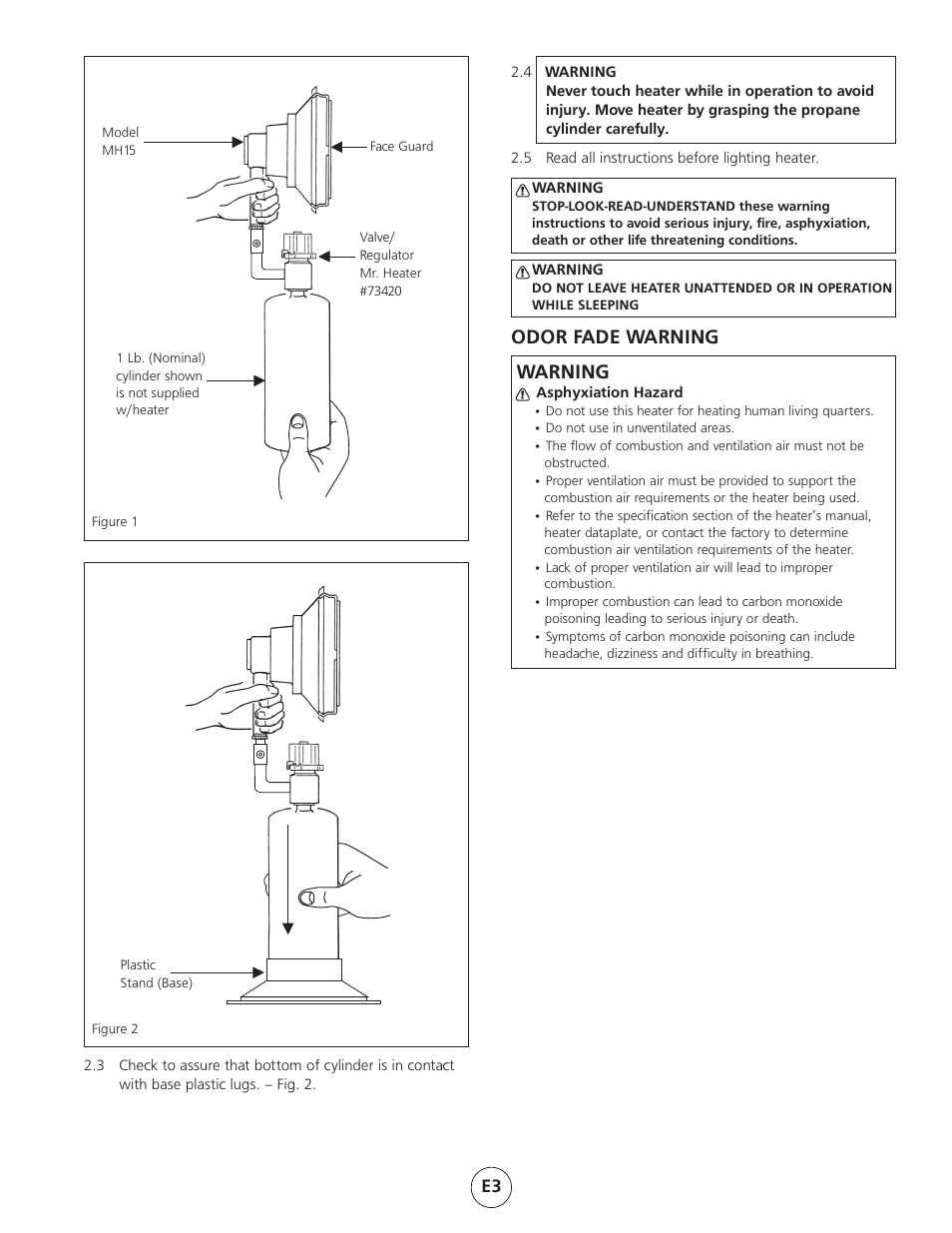 Model MH15

Face Guard

Valve/ Regulator Mr. Heater #73420

1 Lb. (Nominal) cylinder shown is not supplied w/heater

Figure 1

Plastic Stand (Base)

Figure 2

2.3 Check to assure that bottom of cylinder is in contact with base plastic lugs. – Fig. 2.

2.4 WARNING
Never touch heater while in operation to avoid injury. Move heater by grasping the propane cylinder carefully.

2.5 Read all instructions before lighting heater.

WARNING
STOP-LOOK-READ-UNDERSTAND these warning instructions to avoid serious injury, fire, asphyxiation, death or other life threatening conditions.

WARNING
DO NOT LEAVE HEATER UNATTENDED OR IN OPERATION WHILE SLEEPING

ODOR FADE WARNING

WARNING
Asphyxiation Hazard
• Do not use this heater for heating human living quarters.
• Do not use in unventilated areas.
• The flow of combustion and ventilation air must not be obstructed.
• Proper ventilation air must be provided to support the combustion air requirements or the heater being used.
• Refer to the specification section of the heater's manual, heater dataplate, or contact the factory to determine combustion air ventilation requirements of the heater.
• Lack of proper ventilation air will lead to improper combustion.
• Improper combustion can lead to carbon monoxide poisoning leading to serious injury or death.
• Symptoms of carbon monoxide poisoning can include headache, dizziness and difficulty in breathing.

E3